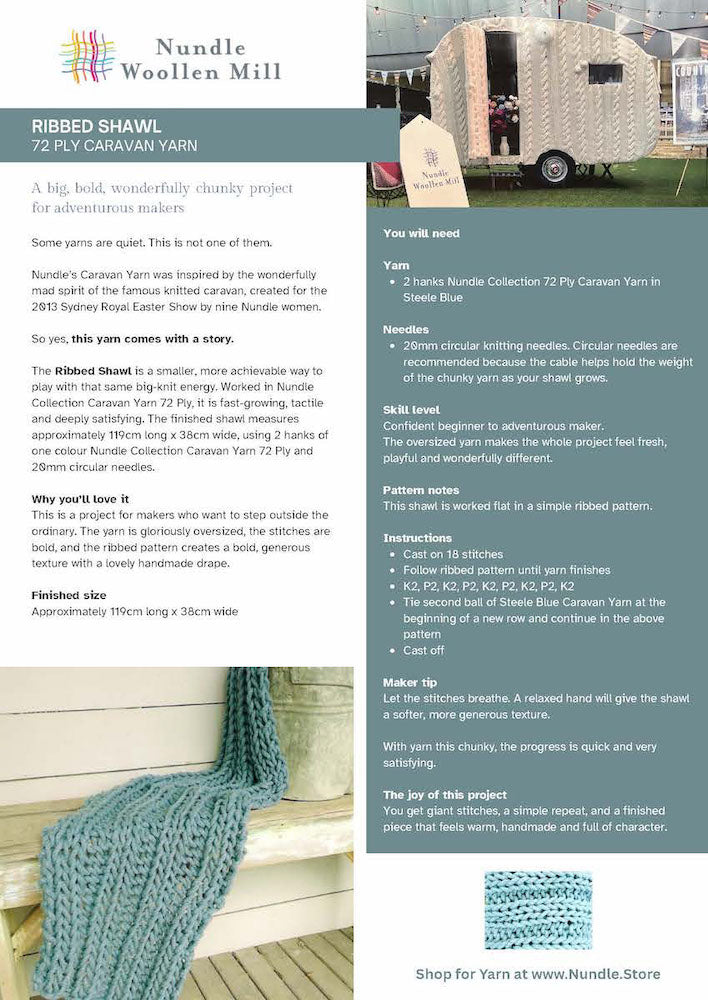 Nundle
Woollen Mill

RIBBED SHAWL
72 PLY CARAVAN YARN

A big, bold, wonderfully chunky project for adventurous makers

Some yarns are quiet. This is not one of them.

Nundle's Caravan Yarn was inspired by the wonderfully mad spirit of the famous knitted caravan, created for the 2013 Sydney Royal Easter Show by nine Nundle women.

So yes, this yarn comes with a story.

The Ribbed Shawl is a smaller, more achievable way to play with that same big-knit energy. Worked in Nundle Collection Caravan Yarn 72 Ply, it is fast-growing, tactile and deeply satisfying. The finished shawl measures approximately 119cm long x 38cm wide, using 2 hanks of one colour Nundle Collection Caravan Yarn 72 Ply and 20mm circular needles.

Why you'll love it
This is a project for makers who want to step outside the ordinary. The yarn is gloriously oversized, the stitches are bold, and the ribbed pattern creates a bold, generous texture with a lovely handmade drape.

Finished size
Approximately 119cm long x 38cm wide

Nundle
Woollen Mill

You will need

Yarn
• 2 hanks Nundle Collection 72 Ply Caravan Yarn in Steele Blue

Needles
• 20mm circular knitting needles. Circular needles are recommended because the cable helps hold the weight of the chunky yarn as your shawl grows.

Skill level
Confident beginner to adventurous maker.
The oversized yarn makes the whole project feel fresh, playful and wonderfully different.

Pattern notes
This shawl is worked flat in a simple ribbed pattern.

Instructions
• Cast on 18 stitches
• Follow ribbed pattern until yarn finishes
• K2, P2, K2, P2, K2, P2, K2, P2, K2
• Tie second ball of Steele Blue Caravan Yarn at the beginning of a new row and continue in the above pattern
• Cast off

Maker tip
Let the stitches breathe. A relaxed hand will give the shawl a softer, more generous texture.

With yarn this chunky, the progress is quick and very satisfying.

The joy of this project
You get giant stitches, a simple repeat, and a finished piece that feels warm, handmade and full of character.

Shop for Yarn at www.Nundle.Store